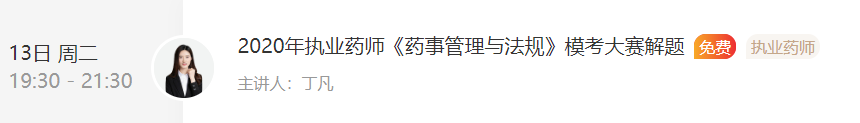 13日 周二
19:30 - 21:30

2020年执业药师《药事管理与法规》模考大赛解题 免费 执业药师

主讲人：丁凡